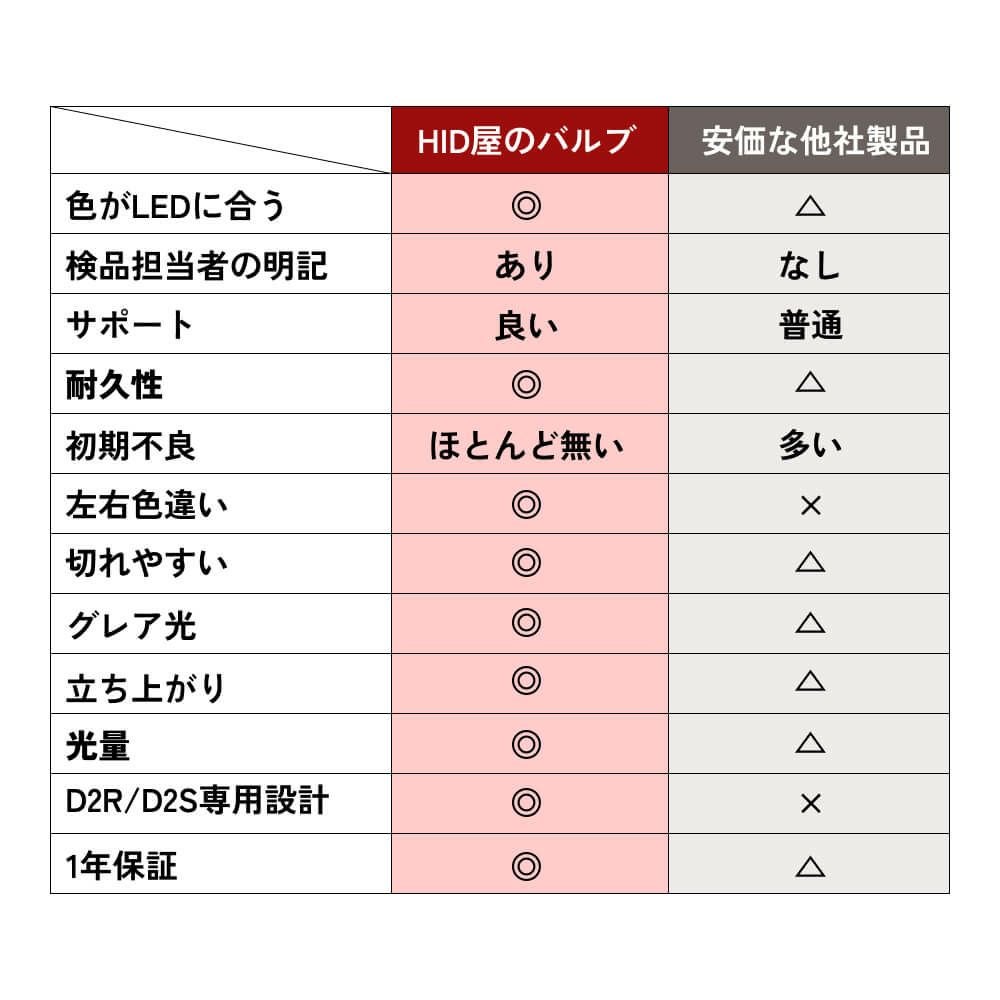 |  | HID屋のバルブ | 安価な他社製品 |
|---|---|---|
| 色がLEDに合う | ◎ | △ |
| 検品担当者の明記 | あり | なし |
| サポート | 良い | 普通 |
| 耐久性 | ◎ | △ |
| 初期不良 | ほとんど無い | 多い |
| 左右色違い | ◎ | × |
| 切れやすい | ◎ | △ |
| グレア光 | ◎ | △ |
| 立ち上がり | ◎ | △ |
| 光量 | ◎ | △ |
| D2R/D2S専用設計 | ◎ | × |
| 1年保証 | ◎ | △ |